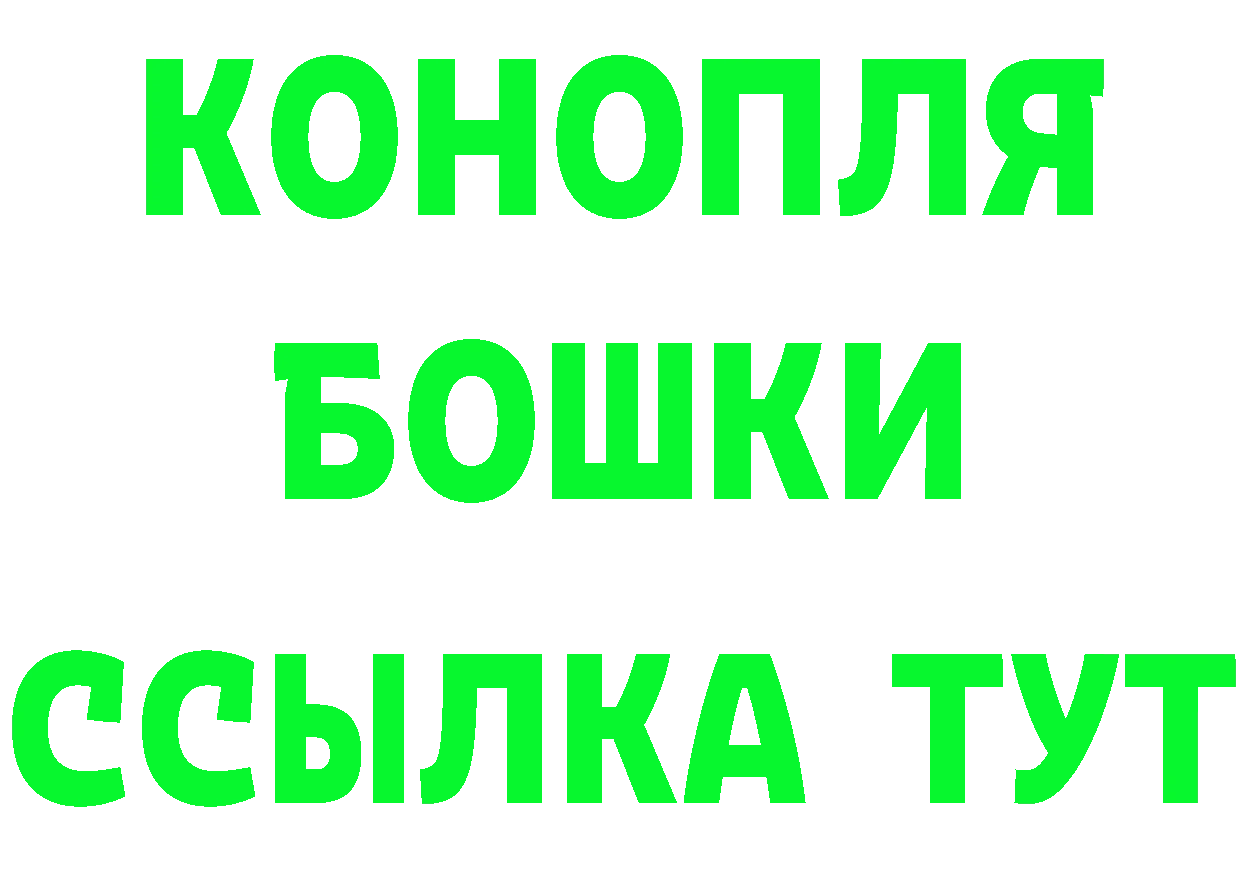 КОНОПЛЯ
БОШКИ
ССЫЛКА ТУТ